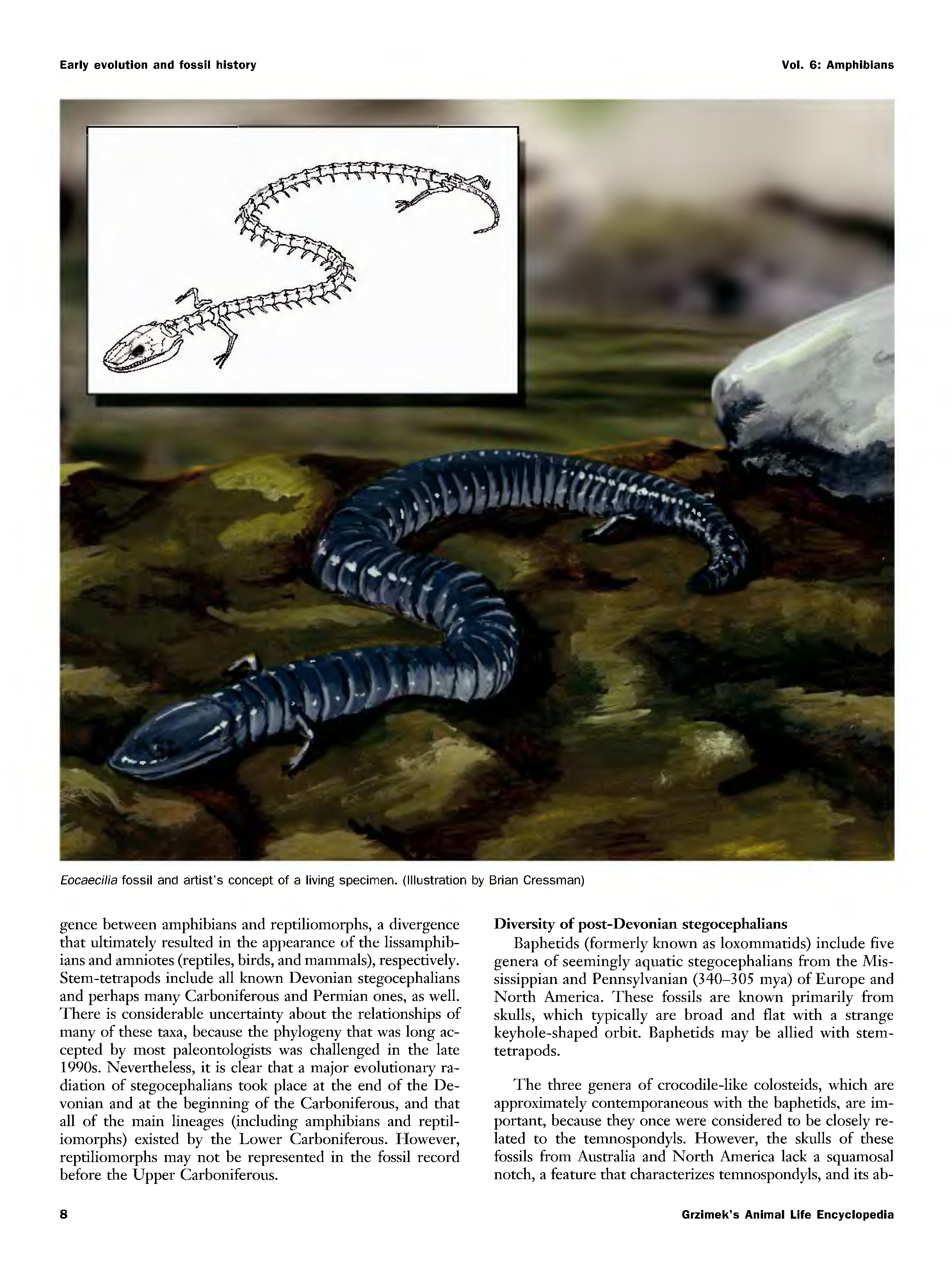 Early evolution and fossil history

Vol. 6: Amphibians

Eocaecilia fossil and artist's concept of a living specimen. (Illustration by Brian Cressman)

gence between amphibians and reptiliomorphs, a divergence that ultimately resulted in the appearance of the lissamphibians and amniotes (reptiles, birds, and mammals), respectively. Stem-tetrapods include all known Devonian stegocephalians and perhaps many Carboniferous and Permian ones, as well. There is considerable uncertainty about the relationships of many of these taxa, because the phylogeny that was long accepted by most paleontologists was challenged in the late 1990s. Nevertheless, it is clear that a major evolutionary radiation of stegocephalians took place at the end of the Devonian and at the beginning of the Carboniferous, and that all of the main lineages (including amphibians and reptiliomorphs) existed by the Lower Carboniferous. However, reptiliomorphs may not be represented in the fossil record before the Upper Carboniferous.

Diversity of post-Devonian stegocephalians

Baphetids (formerly known as loxommatids) include five genera of seemingly aquatic stegocephalians from the Mississippian and Pennsylvanian (340–305 mya) of Europe and North America. These fossils are known primarily from skulls, which typically are broad and flat with a strange keyhole-shaped orbit. Baphetids may be allied with stem-tetrapods.

The three genera of crocodile-like colosteids, which are approximately contemporaneous with the baphetids, are important, because they once were considered to be closely related to the temnospondyls. However, the skulls of these fossils from Australia and North America lack a squamosal notch, a feature that characterizes temnospondyls, and its ab-

8

Grzimek's Animal Life Encyclopedia